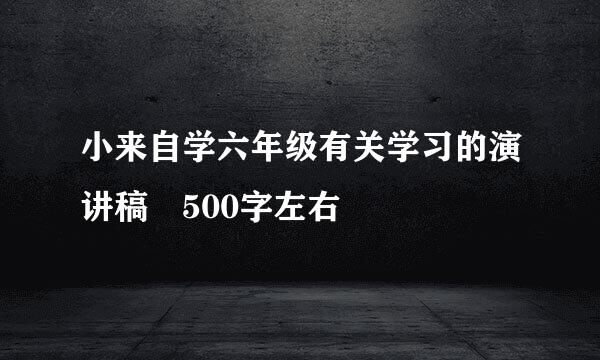 小来自学六年级有关学习的演讲稿　500字左右